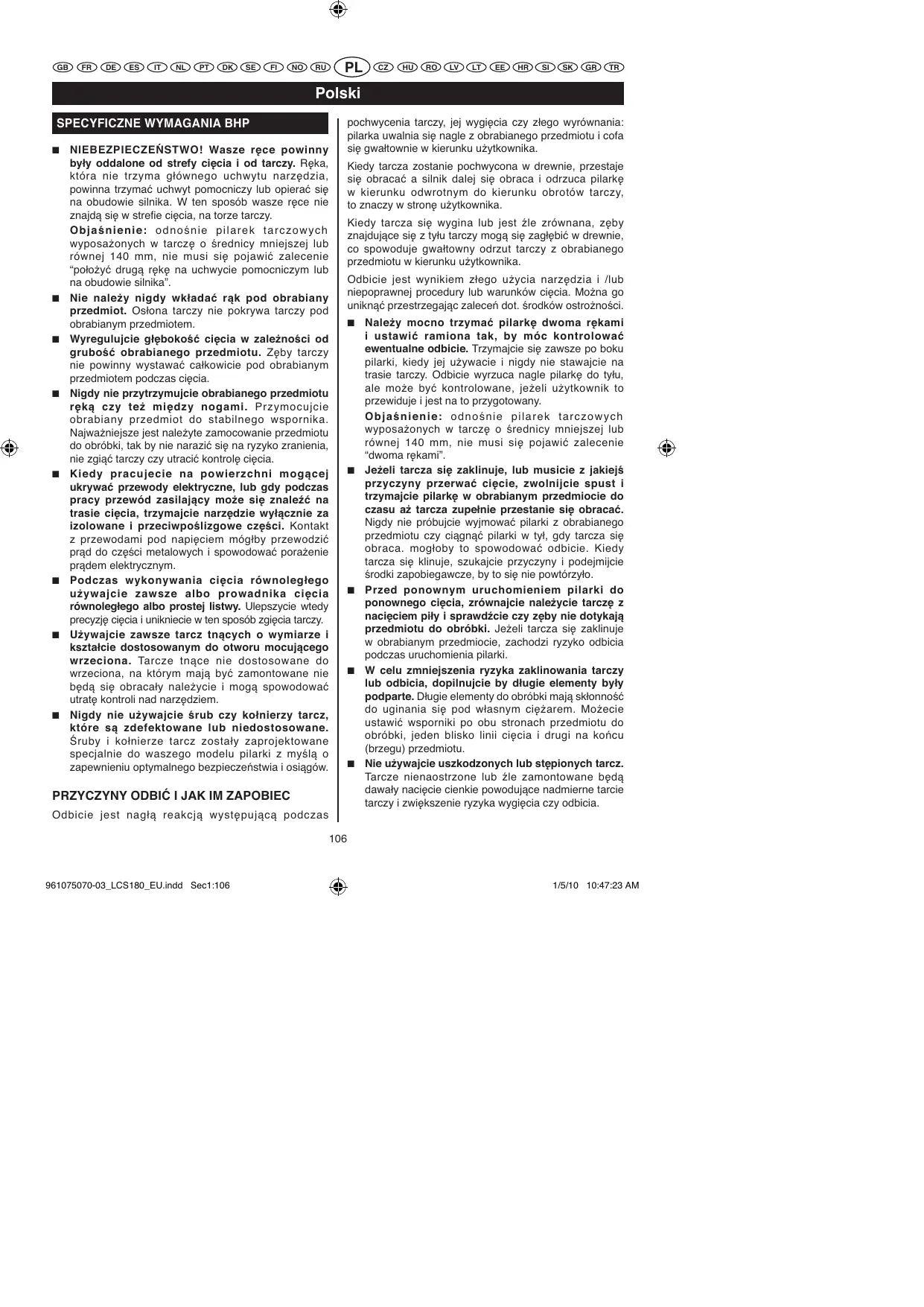 GB FR DE ES IT NL PT DK SE FI NO RU PL CZ HU RO LV LT EE HR SI SK GR TR

Polski

SPECYFICZNE WYMAGANIA BHP

■ NIEBEZPIECZEŃSTWO! Wasze ręce powinny były oddalone od strefy cięcia i od tarczy. Ręka, która nie trzyma głównego uchwytu narzędzia, powinna trzymać uchwyt pomocniczy lub opierać się na obudowie silnika. W ten sposób wasze ręce nie znajdą się w strefie cięcia, na torze tarczy.

Objaśnienie: odnośnie pilarek tarczowych wyposażonych w tarczę o średnicy mniejszej lub równej 140 mm, nie musi się pojawić zalecenie “położyć drugą rękę na uchwycie pomocniczym lub na obudowie silnika”.

■ Nie należy nigdy wkładać rąk pod obrabiany przedmiot. Osłona tarczy nie pokrywa tarczy pod obrabianym przedmiotem.

■ Wyregulujcie głębokość cięcia w zależności od grubość obrabianego przedmiotu. Zęby tarczy nie powinny wystawać całkowicie pod obrabianym przedmiotem podczas cięcia.

■ Nigdy nie przytrzymujcie obrabianego przedmiotu ręką czy też między nogami. Przymocujcie obrabiany przedmiot do stabilnego wspornika. Najważniejsze jest należyte zamocowanie przedmiotu do obróbki, tak by nie narazić się na ryzyko zranienia, nie zgiąć tarczy czy utracić kontrolę cięcia.

■ Kiedy pracujecie na powierzchni mogącej ukrywać przewody elektryczne, lub gdy podczas pracy przewód zasilający może się znaleźć na trasie cięcia, trzymajcie narzędzie wyłącznie za izolowane i przeciwpoślizgowe części. Kontakt z przewodami pod napięciem mógłby przewodzić prąd do części metalowych i spowodować porażenie prądem elektrycznym.

■ Podczas wykonywania cięcia równoległego używajcie zawsze albo prowadnika cięcia równoległego albo prostej listwy. Ulepszycie wtedy precyzję cięcia i unikniecie w ten sposób zgięcia tarczy.

■ Używajcie zawsze tarcz tnących o wymiarze i kształcie dostosowanym do otworu mocującego wrzeciona. Tarcze tnące nie dostosowane do wrzeciona, na którym mają być zamontowane nie będą się obracały należycie i mogą spowodować utratę kontroli nad narzędziem.

■ Nigdy nie używajcie śrub czy kołnierzy tarcz, które są zdefektowane lub niedostosowane. Śruby i kołnierze tarcz zostały zaprojektowane specjalnie do waszego modelu pilarki z myślą o zapewnieniu optymalnego bezpieczeństwa i osiągów.

PRZYCZYNY ODBIĆ I JAK IM ZAPOBIEC

Odbicie jest nagłą reakcją występującą podczas pochwycenia tarczy, jej wygięcia czy złego wyrównania: pilarka uwalnia się nagle z obrabianego przedmiotu i cofa się gwałtownie w kierunku użytkownika.

Kiedy tarcza zostanie pochwycona w drewnie, przestaje się obracać a silnik dalej się obraca i odrzuca pilarkę w kierunku odwrotnym do kierunku obrotów tarczy, to znaczy w stronę użytkownika.

Kiedy tarcza się wygina lub jest źle zrównana, zęby znajdujące się z tyłu tarczy mogą się zagłębić w drewnie, co spowoduje gwałtowny odrzut tarczy z obrabianego przedmiotu w kierunku użytkownika.

Odbicie jest wynikiem złego użycia narzędzia i /lub niepoprawnej procedury lub warunków cięcia. Można go uniknąć przestrzegając zaleceń dot. środków ostrożności.

■ Należy mocno trzymać pilarkę dwoma rękami i ustawić ramiona tak, by móc kontrolować ewentualne odbicie. Trzymajcie się zawsze po boku pilarki, kiedy jej używacie i nigdy nie stawajcie na trasie tarczy. Odbicie wyrzuca nagle pilarkę do tyłu, ale może być kontrolowane, jeżeli użytkownik to przewiduje i jest na to przygotowany.

Objaśnienie: odnośnie pilarek tarczowych wyposażonych w tarczę o średnicy mniejszej lub równej 140 mm, nie musi się pojawić zalecenie “dwoma rękami”.

■ Jeżeli tarcza się zaklinuje, lub musicie z jakiejś przyczyny przerwać cięcie, zwolnijcie spust i trzymajcie pilarkę w obrabianym przedmiocie do czasu aż tarcza zupełnie przestanie się obracać. Nigdy nie próbujcie wyjmować pilarki z obrabianego przedmiotu czy ciągnąć pilarki w tył, gdy tarcza się obraca. mogłoby to spowodować odbicie. Kiedy tarcza się klinuje, szukajcie przyczyny i podejmijcie środki zapobiegawcze, by to się nie powtórzyło.

■ Przed ponownym uruchomieniem pilarki do ponownego cięcia, zrównajcie należycie tarczę z nacięciem piły i sprawdźcie czy zęby nie dotykają przedmiotu do obróbki. Jeżeli tarcza się zaklinuje w obrabianym przedmiocie, zachodzi ryzyko odbicia podczas uruchomienia pilarki.

■ W celu zmniejszenia ryzyka zaklinowania tarczy lub odbicia, dopilnujcie by długie elementy były podparte. Długie elementy do obróbki mają skłonność do uginania się pod własnym ciężarem. Możecie ustawić wsporniki po obu stronach przedmiotu do obróbki, jeden blisko linii cięcia i drugi na końcu (brzegu) przedmiotu.

■ Nie używajcie uszkodzonych lub stępionych tarcz. Tarcze nienaostrzone lub źle zamontowane będą dawały nacięcie cienkie powodujące nadmierne tarcie tarczy i zwiększenie ryzyka wygięcia czy odbicia.

106

961075070-03_LCS180_EU.indd Sec1:106 1/5/10 10:47:23 AM